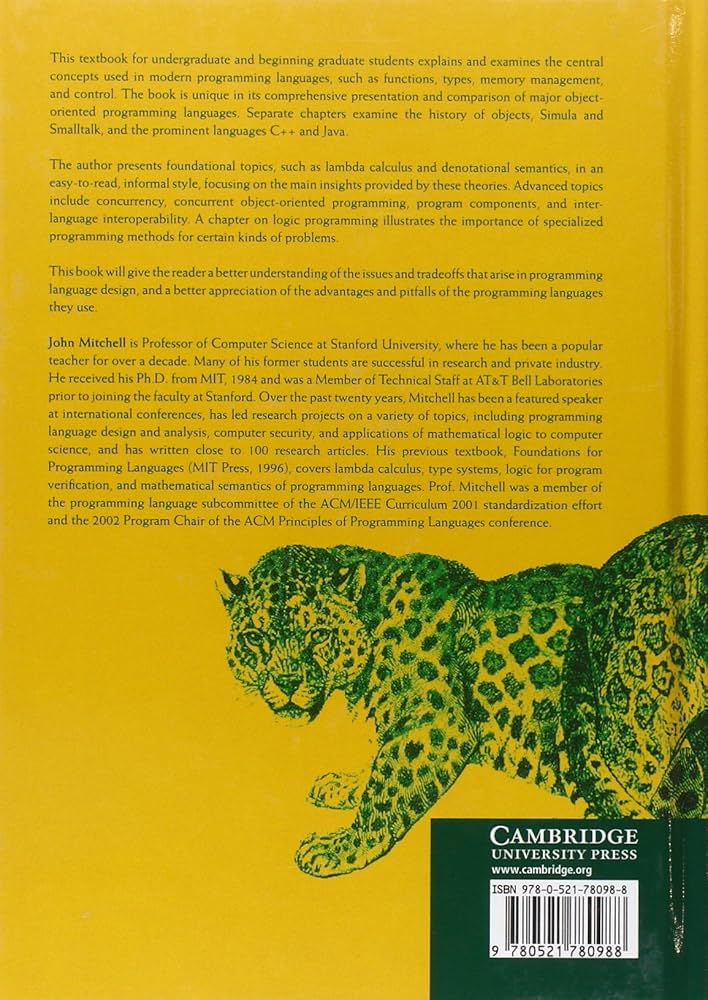 This textbook for undergraduate and beginning graduate students explains and examines the central concepts used in modern programming languages, such as functions, types, memory management, and control. The book is unique in its comprehensive presentation and comparison of major object-oriented programming languages. Separate chapters examine the history of objects, Simula and Smalltalk, and the prominent languages C++ and Java.

The author presents foundational topics, such as lambda calculus and denotational semantics, in an easy-to-read, informal style, focusing on the main insights provided by these theories. Advanced topics include concurrency, concurrent object-oriented programming, program components, and inter-language interoperability. A chapter on logic programming illustrates the importance of specialized programming methods for certain kinds of problems.

This book will give the reader a better understanding of the issues and tradeoffs that arise in programming language design, and a better appreciation of the advantages and pitfalls of the programming languages they use.

John Mitchell is Professor of Computer Science at Stanford University, where he has been a popular teacher for over a decade. Many of his former students are successful in research and private industry. He received his Ph.D. from MIT, 1984 and was a Member of Technical Staff at AT&T Bell Laboratories prior to joining the faculty at Stanford. Over the past twenty years, Mitchell has been a featured speaker at international conferences, has led research projects on a variety of topics, including programming language design and analysis, computer security, and applications of mathematical logic to computer science, and has written close to 100 research articles. His previous textbook, Foundations for Programming Languages (MIT Press, 1996), covers lambda calculus, type systems, logic for program verification, and mathematical semantics of programming languages. Prof. Mitchell was a member of the programming language subcommittee of the ACM/IEEE Curriculum 2001 standardization effort and the 2002 Program Chair of the ACM Principles of Programming Languages conference.

CAMBRIDGE
UNIVERSITY PRESS
www.cambridge.org

ISBN 978-0-521-78098-8

9 780521 780988